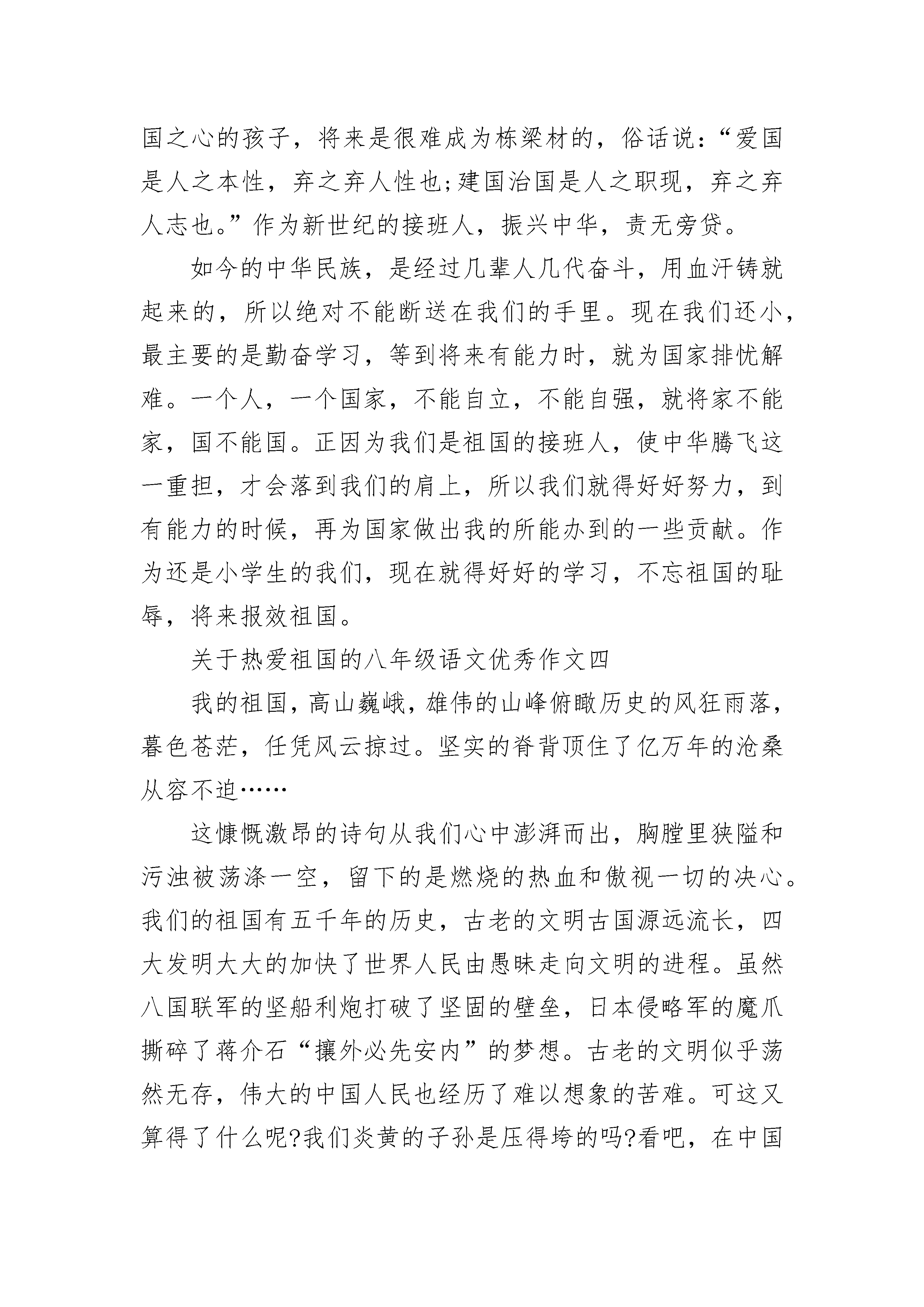 国之心的孩子，将来是很难成为栋梁材的，俗话说：“爱国是人之本性，弃之弃人性也;建国治国是人之职现，弃之弃人志也。”作为新世纪的接班人，振兴中华，责无旁贷。

如今的中华民族，是经过几辈人几代奋斗，用血汗铸就起来的，所以绝对不能断送在我们的手里。现在我们还小，最主要的是勤奋学习，等到将来有能力时，就为国家排忧解难。一个人，一个国家，不能自立，不能自强，就将家不能家，国不能国。正因为我们是祖国的接班人，使中华腾飞这一重担，才会落到我们的肩上，所以我们就得好好努力，到有能力的时候，再为国家做出我的所能办到的一些贡献。作为还是小学生的我们，现在就得好好的学习，不忘祖国的耻辱，将来报效祖国。

关于热爱祖国的八年级语文优秀作文四

我的祖国，高山巍峨，雄伟的山峰俯瞰历史的风狂雨落，暮色苍茫，任凭风云掠过。坚实的脊背顶住了亿万年的沧桑从容不迫……

这慷慨激昂的诗句从我们心中澎湃而出，胸膛里狭隘和污浊被荡涤一空，留下的是燃烧的热血和傲视一切的决心。我们的祖国有五千年的历史，古老的文明古国源远流长，四大发明大大的加快了世界人民由愚昧走向文明的进程。虽然八国联军的坚船利炮打破了坚固的壁垒，日本侵略军的魔爪撕碎了蒋介石“攘外必先安内”的梦想。古老的文明似乎荡然无存，伟大的中国人民也经历了难以想象的苦难。可这又算得了什么呢?我们炎黄的子孙是压得垮的吗?看吧，在中国